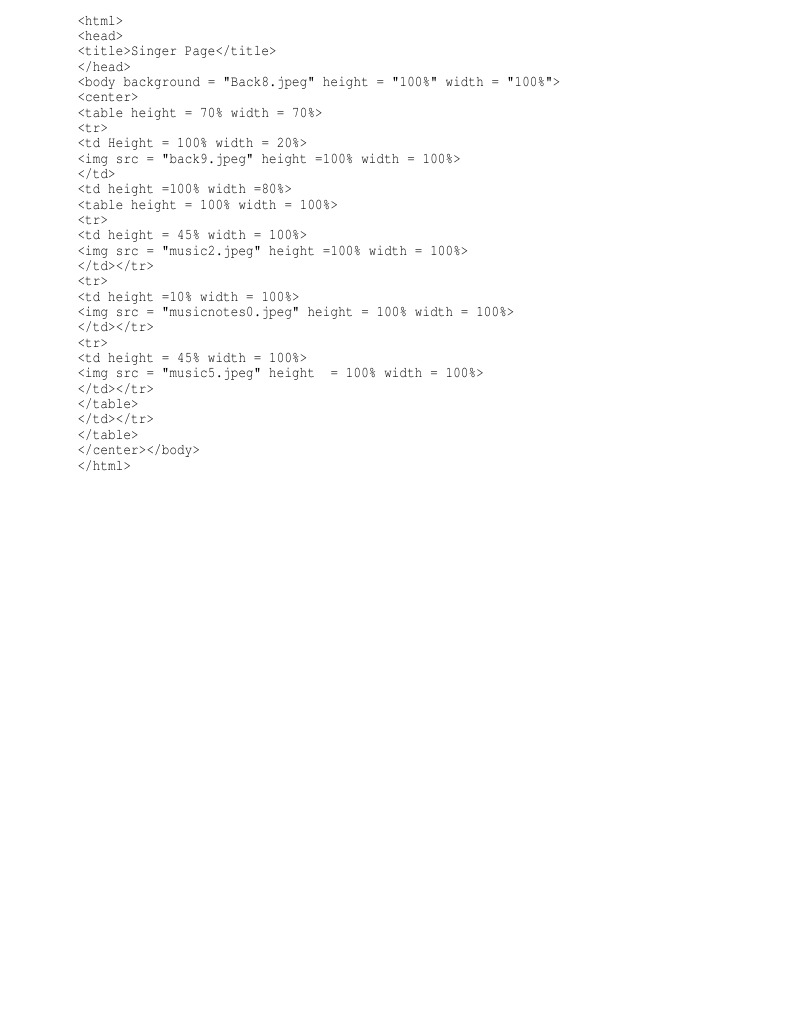 <html>
<head>
<title>Singer Page</title>
</head>
<body background = "Back8.jpeg" height = "100%" width = "100%">
<center>
<table height = 70% width = 70%>
<tr>
<td Height = 100% width = 20%>
<img src = "back9.jpeg" height =100% width = 100%>
</td>
<td height =100% width =80%>
<table height = 100% width = 100%>
<tr>
<td height = 45% width = 100%>
<img src = "music2.jpeg" height =100% width = 100%>
</td></tr>
<tr>
<td height =10% width = 100%>
<img src = "musicnotes0.jpeg" height = 100% width = 100%>
</td></tr>
<tr>
<td height = 45% width = 100%>
<img src = "music5.jpeg" height  = 100% width = 100%>
</td></tr>
</table>
</td></tr>
</table>
</center></body>
</html>